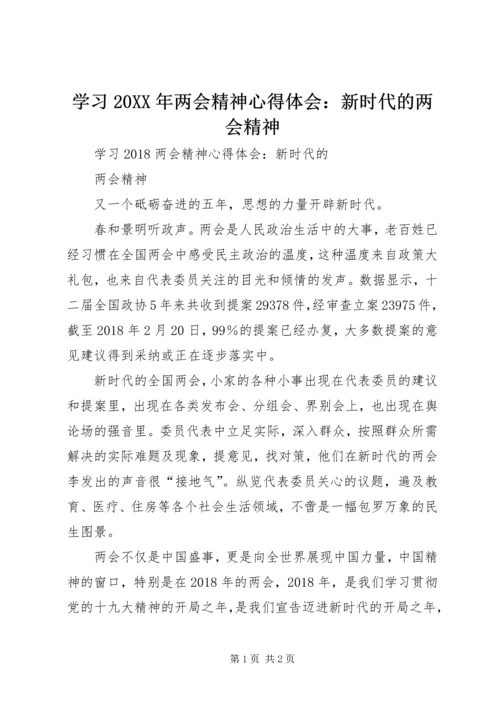 学习 20XX 年两会精神心得体会：新时代的两会精神

学习 2018 两会精神心得体会：新时代的

两会精神

又一个砥砺奋进的五年，思想的力量开辟新时代。

春和景明听政声。两会是人民政治生活中的大事，老百姓已经习惯在全国两会中感受民主政治的温度，这种温度来自政策大礼包，也来自代表委员关注的目光和倾情的发声。数据显示，十二届全国政协 5 年来共收到提案 29378 件，经审查立案 23975 件，截至 2018 年 2 月 20 日，99%的提案已经办复，大多数提案的意见建议得到采纳或正在逐步落实中。

新时代的全国两会，小家的各种小事出现在代表委员的建议和提案里，出现在各类发布会、分组会、界别会上，也出现在舆论场的强音里。委员代表中立足实际，深入群众，按照群众所需解决的实际难题及现象，提意见，找对策，他们在新时代的两会李发出的声音很“接地气”。纵览代表委员关心的议题，遍及教育、医疗、住房等各个社会生活领域，不啻是一幅包罗万象的民生图景。

两会不仅是中国盛事，更是向全世界展现中国力量，中国精神的窗口，特别是在 2018 年的两会，2018 年，是我们学习贯彻党的十九大精神的开局之年，是我们宣告迈进新时代的开局之年，

第 1 页 共 2 页